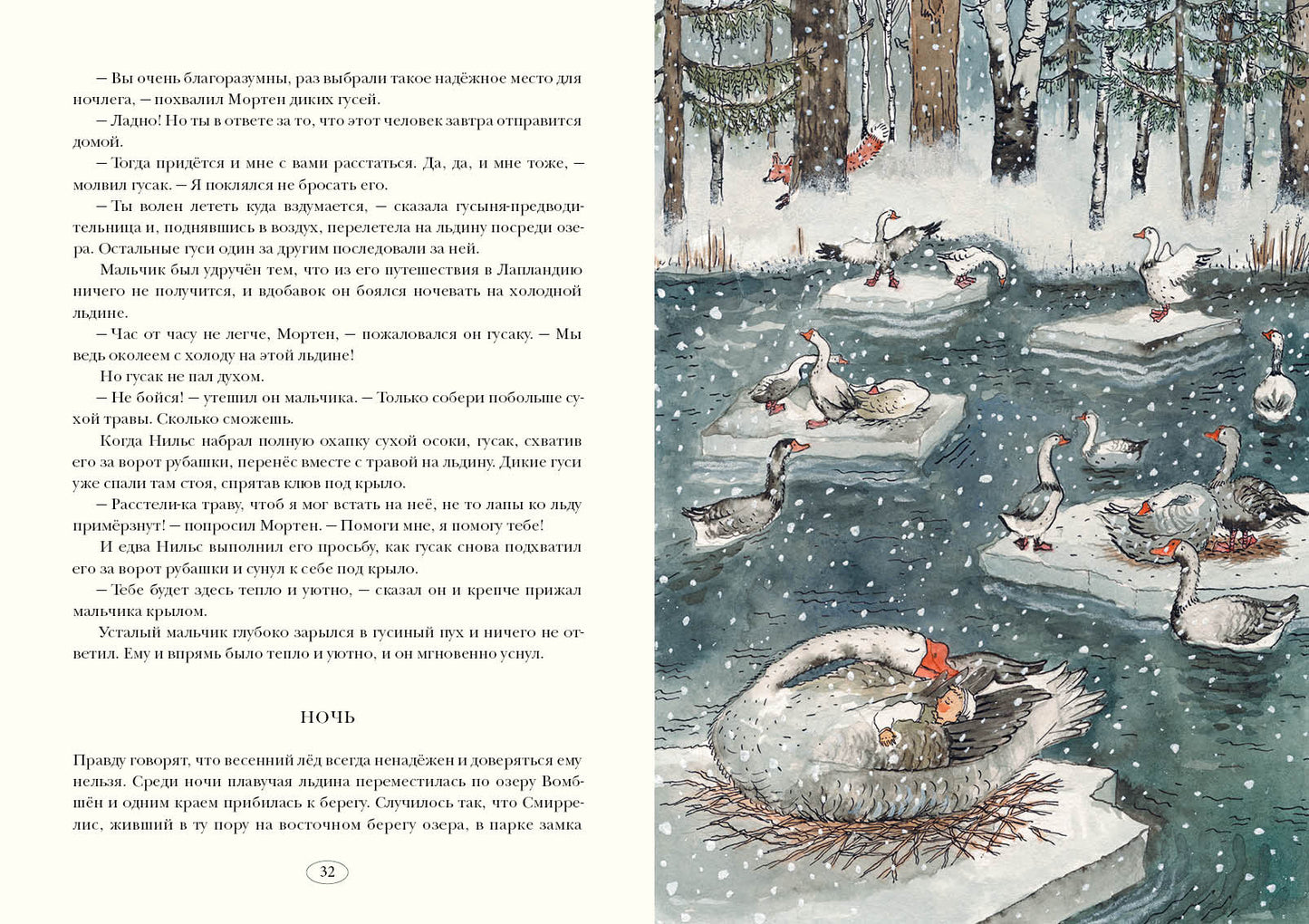 — Вы очень благоразумны, раз выбрали такое надёжное место для ночлега, — похвалил Мортен диких гусей.

— Ладно! Но ты в ответе за то, что этот человек завтра отправится домой.

— Тогда придётся и мне с вами расстаться. Да, да, и мне тоже, — молвил гусак. — Я поклялся не бросать его.

— Ты волен лететь куда вздумается, — сказала гусыня-предводительница и, поднявшись в воздух, перелетела на льдину посреди озера. Остальные гуси один за другим последовали за ней.

Мальчик был удручён тем, что из его путешествия в Лапландию ничего не получится, и вдобавок он боялся ночевать на холодной льдине.

— Час от часу не легче, Мортен, — пожаловался он гусаку. — Мы ведь околеем с холоду на этой льдине!

Но гусак не пал духом.

— Не бойся! — утешил он мальчика. — Только собери побольше сухой травы. Сколько сможешь.

Когда Нильс набрал полную охапку сухой осоки, гусак, схватив его за ворот рубашки, перенёс вместе с травой на льдину. Дикие гуси уже спали там стоя, спрятав клюв под крыло.

— Расстели-ка траву, чтоб я мог встать на неё, не то лапы ко льду примёрзнут! — попросил Мортен. — Помоги мне, я помогу тебе!

И едва Нильс выполнил его просьбу, как гусак снова подхватил его за ворот рубашки и сунул к себе под крыло.

— Тебе будет здесь тепло и уютно, — сказал он и крепче прижал мальчика крылом.

Усталый мальчик глубоко зарылся в гусиный пух и ничего не ответил. Ему и впрямь было тепло и уютно, и он мгновенно уснул.

НОЧЬ

Правду говорят, что весенний лёд всегда ненадёжен и доверяться ему нельзя. Среди ночи плавучая льдина переместилась по озеру Вомбшён и одним краем прибилась к берегу. Случилось так, что Смиррелис, живший в ту пору на восточном берегу озера, в парке замка

32